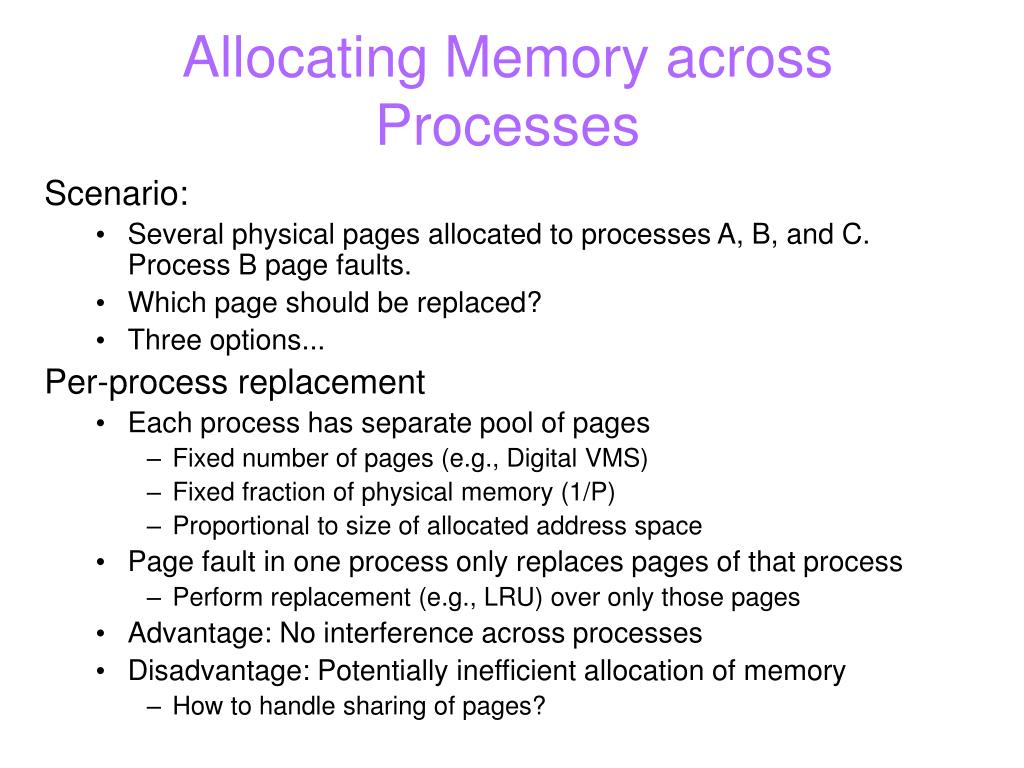 Allocating Memory across Processes

Scenario:

• Several physical pages allocated to processes A, B, and C. Process B page faults.
• Which page should be replaced?
• Three options...

Per-process replacement

• Each process has separate pool of pages
  – Fixed number of pages (e.g., Digital VMS)
  – Fixed fraction of physical memory (1/P)
  – Proportional to size of allocated address space
• Page fault in one process only replaces pages of that process
  – Perform replacement (e.g., LRU) over only those pages
• Advantage: No interference across processes
• Disadvantage: Potentially inefficient allocation of memory
  – How to handle sharing of pages?